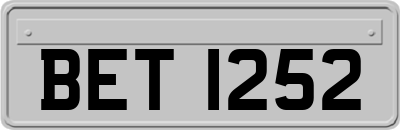 BET 1252